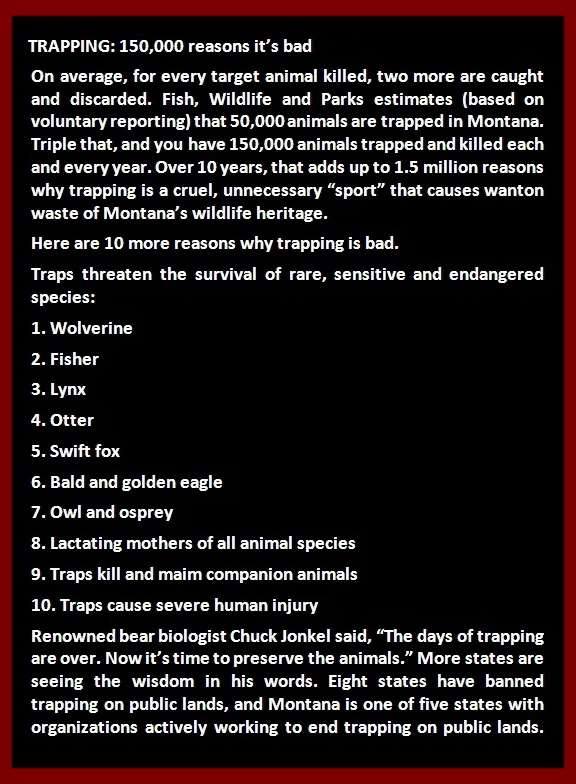 TRAPPING: 150,000 reasons it's bad

On average, for every target animal killed, two more are caught and discarded. Fish, Wildlife and Parks estimates (based on voluntary reporting) that 50,000 animals are trapped in Montana. Triple that, and you have 150,000 animals trapped and killed each and every year. Over 10 years, that adds up to 1.5 million reasons why trapping is a cruel, unnecessary "sport" that causes wanton waste of Montana's wildlife heritage.

Here are 10 more reasons why trapping is bad.

Traps threaten the survival of rare, sensitive and endangered species:

1. Wolverine

2. Fisher

3. Lynx

4. Otter

5. Swift fox

6. Bald and golden eagle

7. Owl and osprey

8. Lactating mothers of all animal species

9. Traps kill and maim companion animals

10. Traps cause severe human injury

Renowned bear biologist Chuck Jonkel said, "The days of trapping are over. Now it's time to preserve the animals." More states are seeing the wisdom in his words. Eight states have banned trapping on public lands, and Montana is one of five states with organizations actively working to end trapping on public lands.